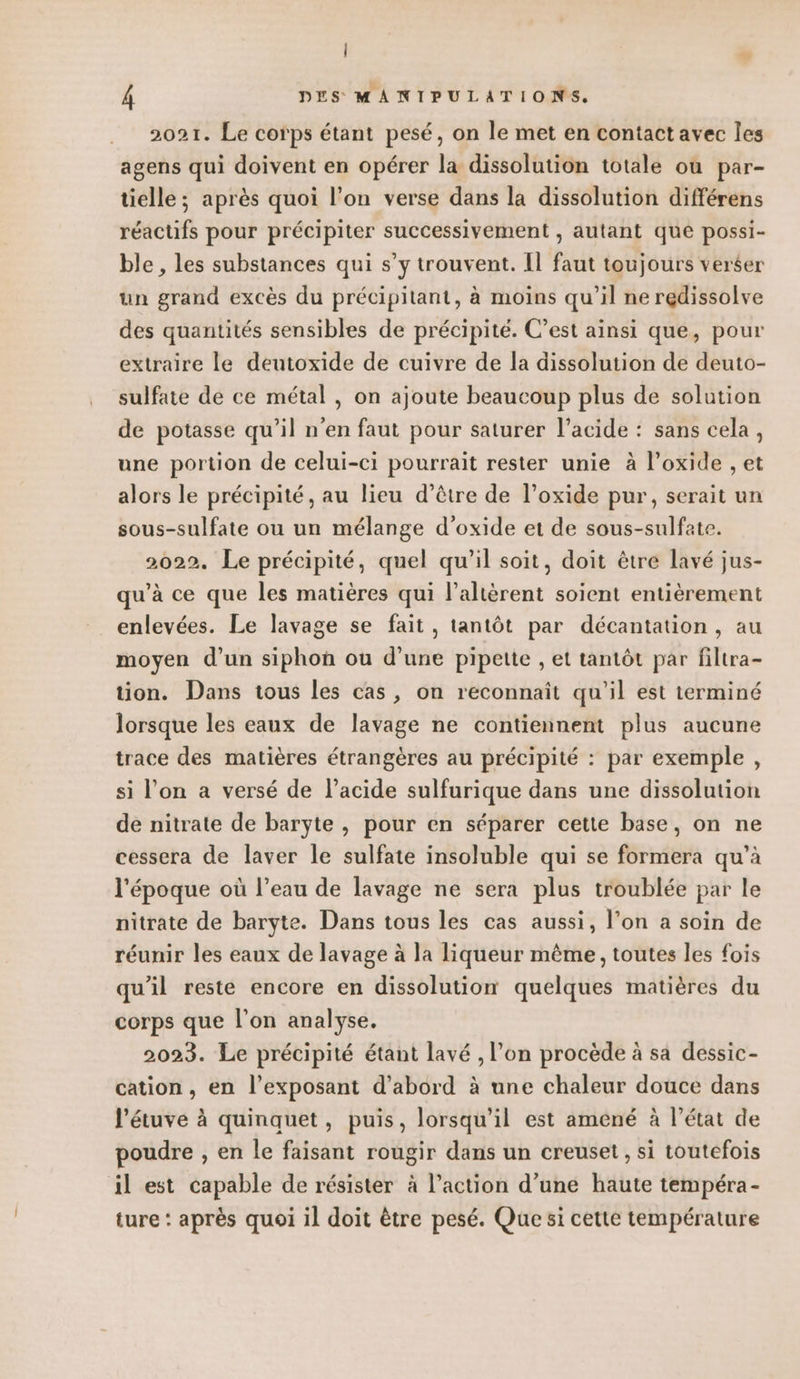 4 DES MANIPULATIONS.

2021. Le corps étant pesé, on le met en contact avec les agens qui doivent en opérer la dissolution totale ou partielle ; après quoi l'on verse dans la dissolution différens réactifs pour précipiter successivement, autant que possible, les substances qui s'y trouvent. Il faut toujours verser un grand excès du précipitant, à moins qu'il ne redissolve des quantités sensibles de précipité. C'est ainsi que, pour extraire le deutoxide de cuivre de la dissolution de deuto-sulfate de ce métal, on ajoute beaucoup plus de solution de potasse qu'il n'en faut pour saturer l'acide : sans cela, une portion de celui-ci pourrait rester unie à l'oxide, et alors le précipité, au lieu d'être de l'oxide pur, serait un sous-sulfate ou un mélange d'oxide et de sous-sulfate.

2022. Le précipité, quel qu'il soit, doit être lavé jusqu'à ce que les matières qui l'altèrent soient entièrement enlevées. Le lavage se fait, tantôt par décantation, au moyen d'un siphon ou d'une pipette, et tantôt par filtration. Dans tous les cas, on reconnaît qu'il est terminé lorsque les eaux de lavage ne contiennent plus aucune trace des matières étrangères au précipité : par exemple, si l'on a versé de l'acide sulfurique dans une dissolution de nitrate de baryte, pour en séparer cette base, on ne cessera de laver le sulfate insoluble qui se formera qu'à l'époque où l'eau de lavage ne sera plus troublée par le nitrate de baryte. Dans tous les cas aussi, l'on a soin de réunir les eaux de lavage à la liqueur même, toutes les fois qu'il reste encore en dissolution quelques matières du corps que l'on analyse.

2023. Le précipité étant lavé, l'on procède à sa dessiccation, en l'exposant d'abord à une chaleur douce dans l'étuve à quinquet, puis, lorsqu'il est amené à l'état de poudre, en le faisant rougir dans un creuset, si toutefois il est capable de résister à l'action d'une haute température : après quoi il doit être pesé. Que si cette température